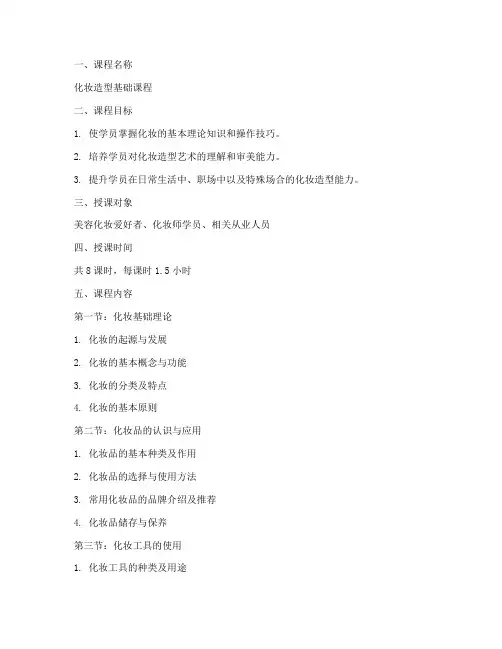 一、课程名称

化妆造型基础课程

二、课程目标

1. 使学员掌握化妆的基本理论知识和操作技巧。

2. 培养学员对化妆造型艺术的理解和审美能力。

3. 提升学员在日常生活中、职场中以及特殊场合的化妆造型能力。

三、授课对象

美容化妆爱好者、化妆师学员、相关从业人员

四、授课时间

共 8 课时，每课时 1.5 小时

五、课程内容

第一节：化妆基础理论

1. 化妆的起源与发展

2. 化妆的基本概念与功能

3. 化妆的分类及特点

4. 化妆的基本原则

第二节：化妆品的认识与应用

1. 化妆品的基本种类及作用

2. 化妆品的选择与使用方法

3. 常用化妆品的品牌介绍及推荐

4. 化妆品储存与保养

第三节：化妆工具的使用

1. 化妆工具的种类及用途